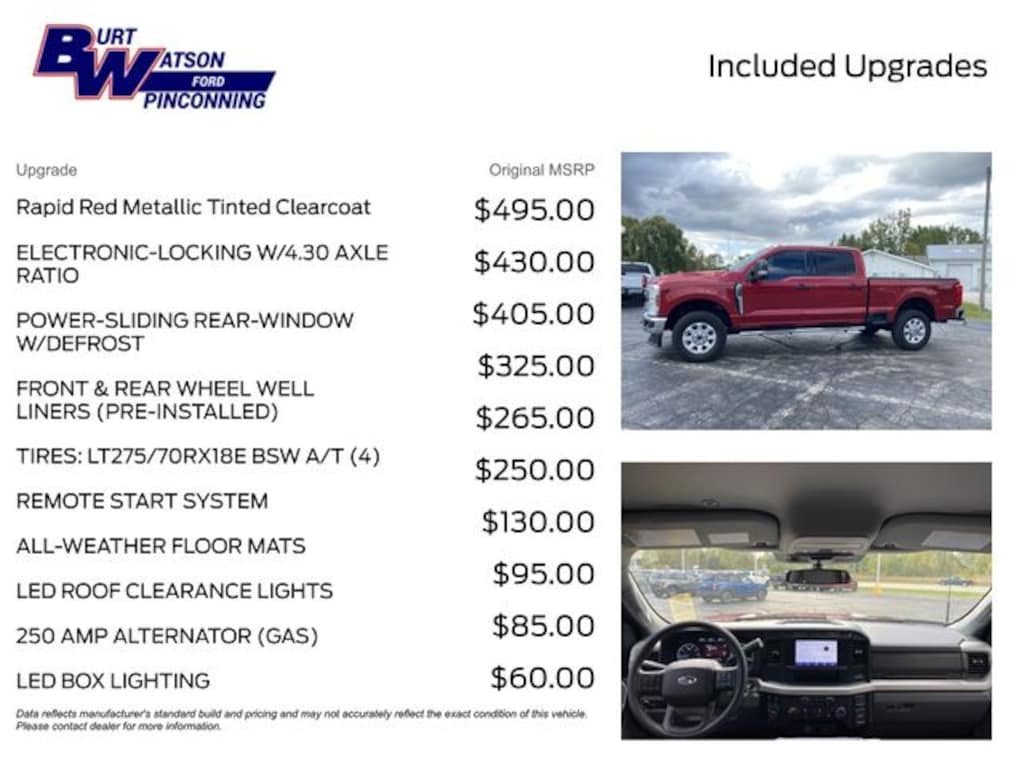 BURT WATSON FORD PINCONNING

Included Upgrades

| Upgrade | Original MSRP |
|---|---|
| Rapid Red Metallic Tinted Clearcoat | $495.00 |
| ELECTRONIC-LOCKING W/4.30 AXLE RATIO | $430.00 |
| POWER-SLIDING REAR-WINDOW W/DEFROST | $405.00 |
| FRONT & REAR WHEEL WELL LINERS (PRE-INSTALLED) | $325.00 |
| TIRES: LT275/70RX18E BSW A/T (4) | $265.00 |
| REMOTE START SYSTEM | $250.00 |
| ALL-WEATHER FLOOR MATS | $130.00 |
| LED ROOF CLEARANCE LIGHTS | $95.00 |
| 250 AMP ALTERNATOR (GAS) | $85.00 |
| LED BOX LIGHTING | $60.00 |

Data reflects manufacturer's standard build and pricing and may not accurately reflect the exact condition of this vehicle. Please contact dealer for more information.